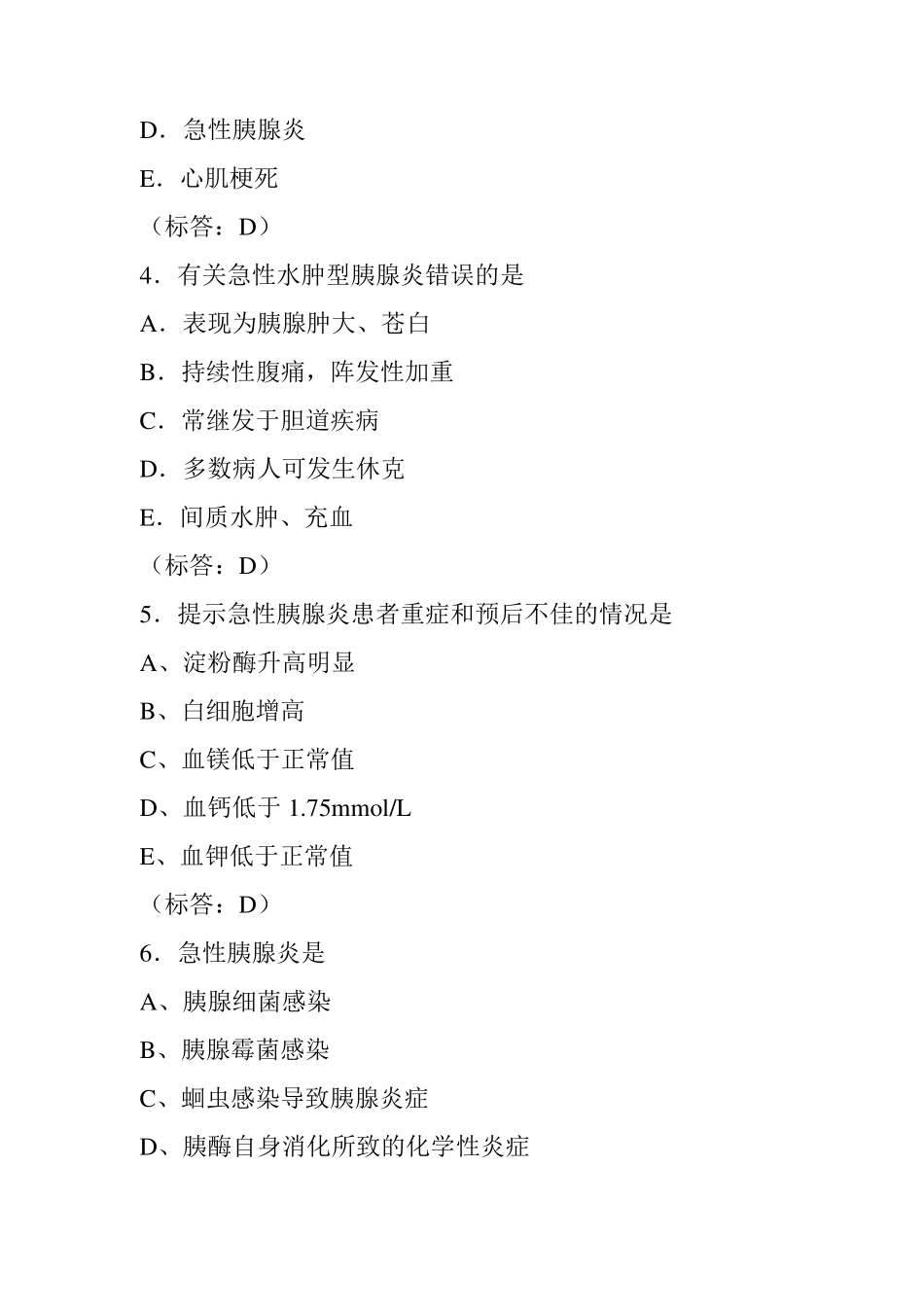 D．急性胰腺炎

E．心肌梗死

（标答：D）

4．有关急性水肿型胰腺炎错误的是

A．表现为胰腺肿大、苍白

B．持续性腹痛，阵发性加重

C．常继发于胆道疾病

D．多数病人可发生休克

E．间质水肿、充血

（标答：D）

5．提示急性胰腺炎患者重症和预后不佳的情况是

A、淀粉酶升高明显

B、白细胞增高

C、血镁低于正常值

D、血钙低于 1.75mmol/L

E、血钾低于正常值

（标答：D）

6．急性胰腺炎是

A、胰腺细菌感染

B、胰腺霉菌感染

C、蛔虫感染导致胰腺炎症

D、胰酶自身消化所致的化学性炎症